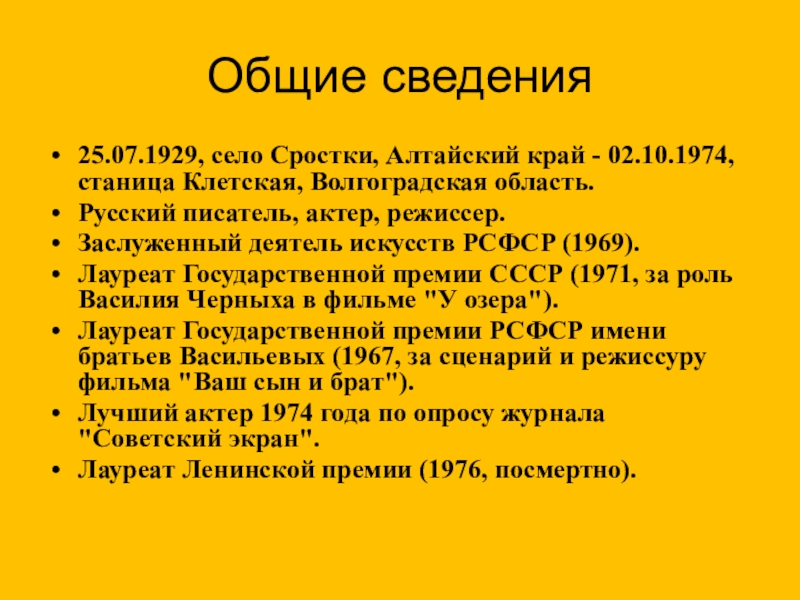 Общие сведения

• 25.07.1929, село Сростки, Алтайский край - 02.10.1974, станица Клетская, Волгоградская область.
• Русский писатель, актер, режиссер.
• Заслуженный деятель искусств РСФСР (1969).
• Лауреат Государственной премии СССР (1971, за роль Василия Черныха в фильме "У озера").
• Лауреат Государственной премии РСФСР имени братьев Васильевых (1967, за сценарий и режиссуру фильма "Ваш сын и брат").
• Лучший актер 1974 года по опросу журнала "Советский экран".
• Лауреат Ленинской премии (1976, посмертно).